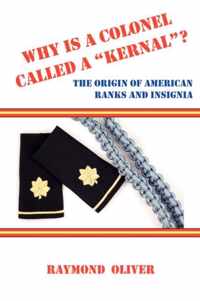 WHY IS A COLONEL CALLED A "KERNAL"?

THE ORIGIN OF AMERICAN RANKS AND INSIGNIA

RAYMOND OLIVER